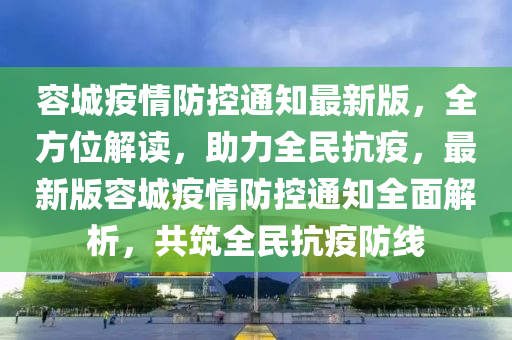 容城疫情防控通知最新版，全方位解读，助力全民抗疫，最新版容城疫情防控通知全面解析，共筑全民抗疫防线